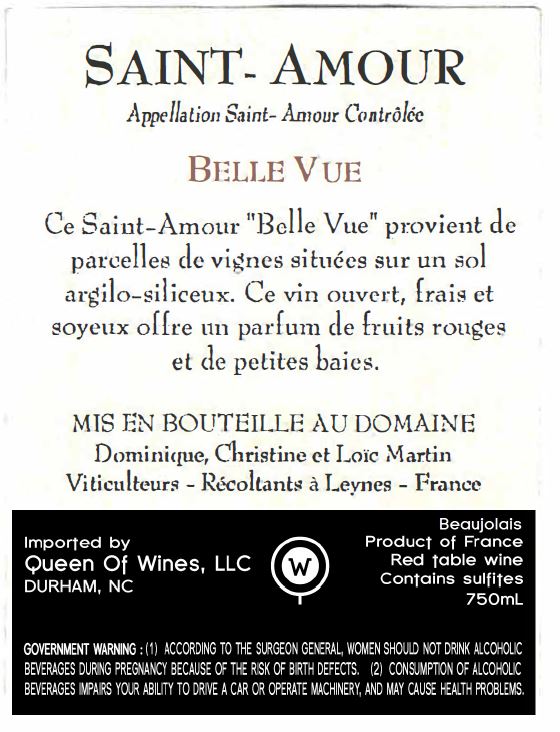 SAINT- AMOUR
Appellation Saint- Amour Contrôlée

BELLE VUE

Ce Saint-Amour "Belle Vue" provient de parcelles de vignes situées sur un sol argilo-siliceux. Ce vin ouvert, frais et soyeux offre un parfum de fruits rouges et de petites baies.

MIS EN BOUTEILLE AU DOMAINE
Dominique, Christine et Loïc Martin
Viticulteurs - Récoltants à Leynes - France

Imported by
Queen Of Wines, LLC
DURHAM, NC

W

Beaujolais
Product of France
Red table wine
Contains sulfites
750mL

GOVERNMENT WARNING : (1) ACCORDING TO THE SURGEON GENERAL, WOMEN SHOULD NOT DRINK ALCOHOLIC BEVERAGES DURING PREGNANCY BECAUSE OF THE RISK OF BIRTH DEFECTS. (2) CONSUMPTION OF ALCOHOLIC BEVERAGES IMPAIRS YOUR ABILITY TO DRIVE A CAR OR OPERATE MACHINERY, AND MAY CAUSE HEALTH PROBLEMS.